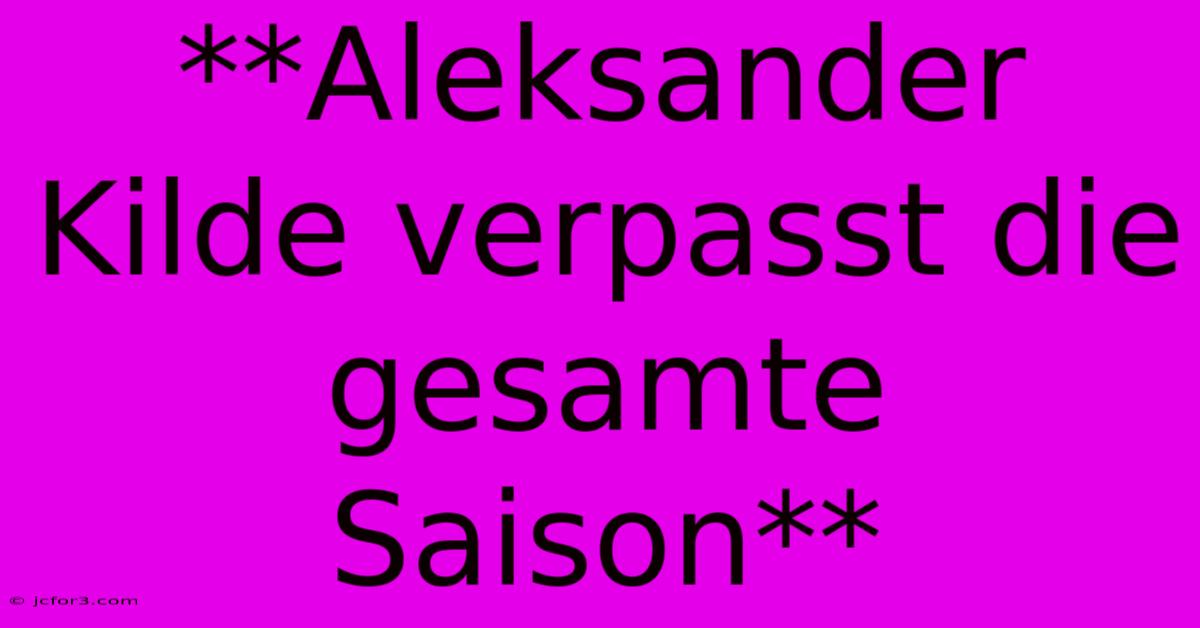 **Aleksander Kilde verpasst die gesamte Saison**

© jcfor3.com